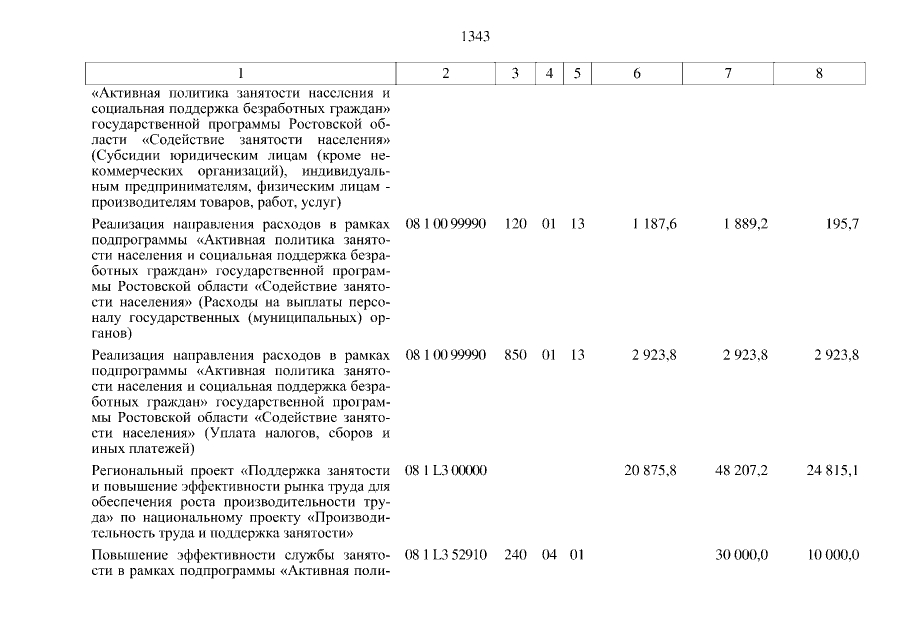 1343

| 1 | 2 | 3 | 4 | 5 | 6 | 7 | 8 |
|---|---|---|---|---|---|---|---|
| «Активная политика занятости населения и социальная поддержка безработных граждан» государственной программы Ростовской области «Содействие занятости населения» (Субсидии юридическим лицам (кроме некоммерческих организаций), индивидуальным предпринимателям, физическим лицам - производителям товаров, работ, услуг) | | | | | | | |
| Реализация направления расходов в рамках подпрограммы «Активная политика занятости населения и социальная поддержка безработных граждан» государственной программы Ростовской области «Содействие занятости населения» (Расходы на выплаты персоналу государственных (муниципальных) органов) | 08 1 00 99990 | 120 | 01 | 13 | 1 187,6 | 1 889,2 | 195,7 |
| Реализация направления расходов в рамках подпрограммы «Активная политика занятости населения и социальная поддержка безработных граждан» государственной программы Ростовской области «Содействие занятости населения» (Уплата налогов, сборов и иных платежей) | 08 1 00 99990 | 850 | 01 | 13 | 2 923,8 | 2 923,8 | 2 923,8 |
| Региональный проект «Поддержка занятости и повышение эффективности рынка труда для обеспечения роста производительности труда» по национальному проекту «Производительность труда и поддержка занятости» | 08 1 L3 00000 | | | | 20 875,8 | 48 207,2 | 24 815,1 |
| Повышение эффективности службы занятости в рамках подпрограммы «Активная поли- | 08 1 L3 52910 | 240 | 04 | 01 | | 30 000,0 | 10 000,0 |